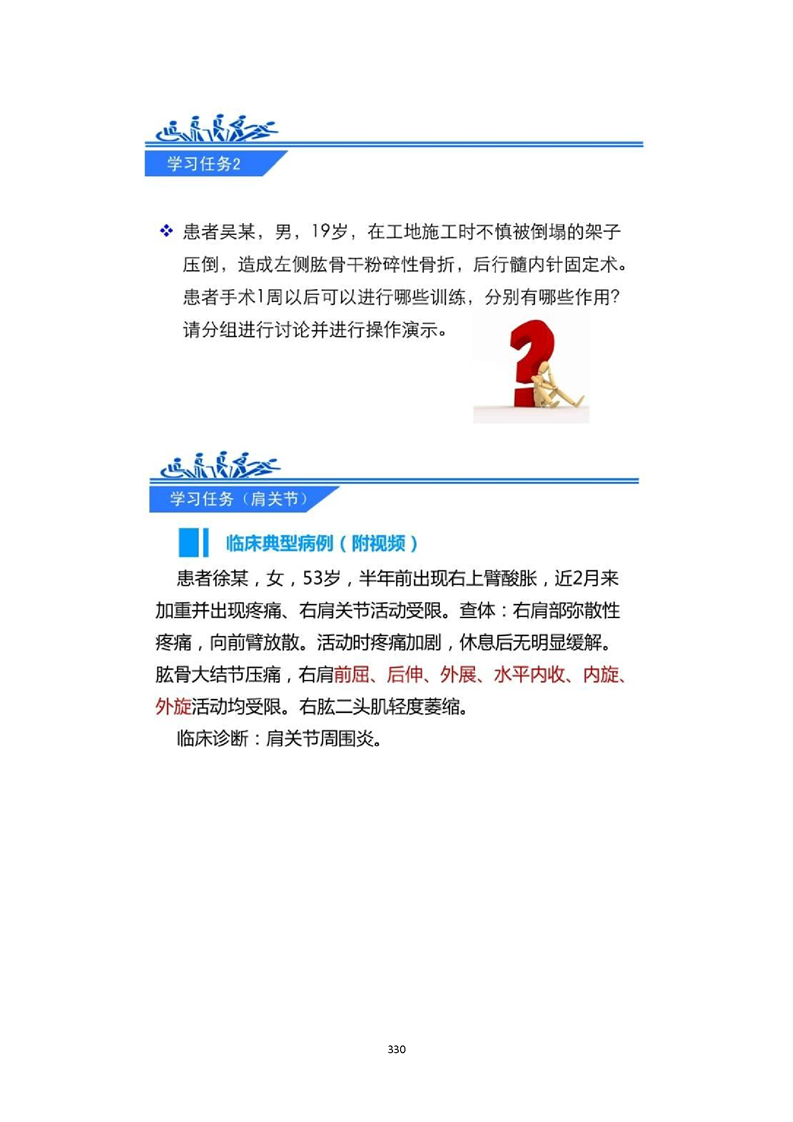 学习任务2

❖ 患者吴某，男，19岁，在工地施工时不慎被倒塌的架子压倒，造成左侧肱骨干粉碎性骨折，后行髓内针固定术。患者手术1周以后可以进行哪些训练，分别有哪些作用？请分组进行讨论并进行操作演示。

学习任务（肩关节）

临床典型病例（附视频）

患者徐某，女，53岁，半年前出现右上臂酸胀，近2月来加重并出现疼痛、右肩关节活动受限。查体：右肩部弥散性疼痛，向前臂放散。活动时疼痛加剧，休息后无明显缓解。肱骨大结节压痛，右肩前屈、后伸、外展、水平内收、内旋、外旋活动均受限。右肱二头肌轻度萎缩。

临床诊断：肩关节周围炎。

330